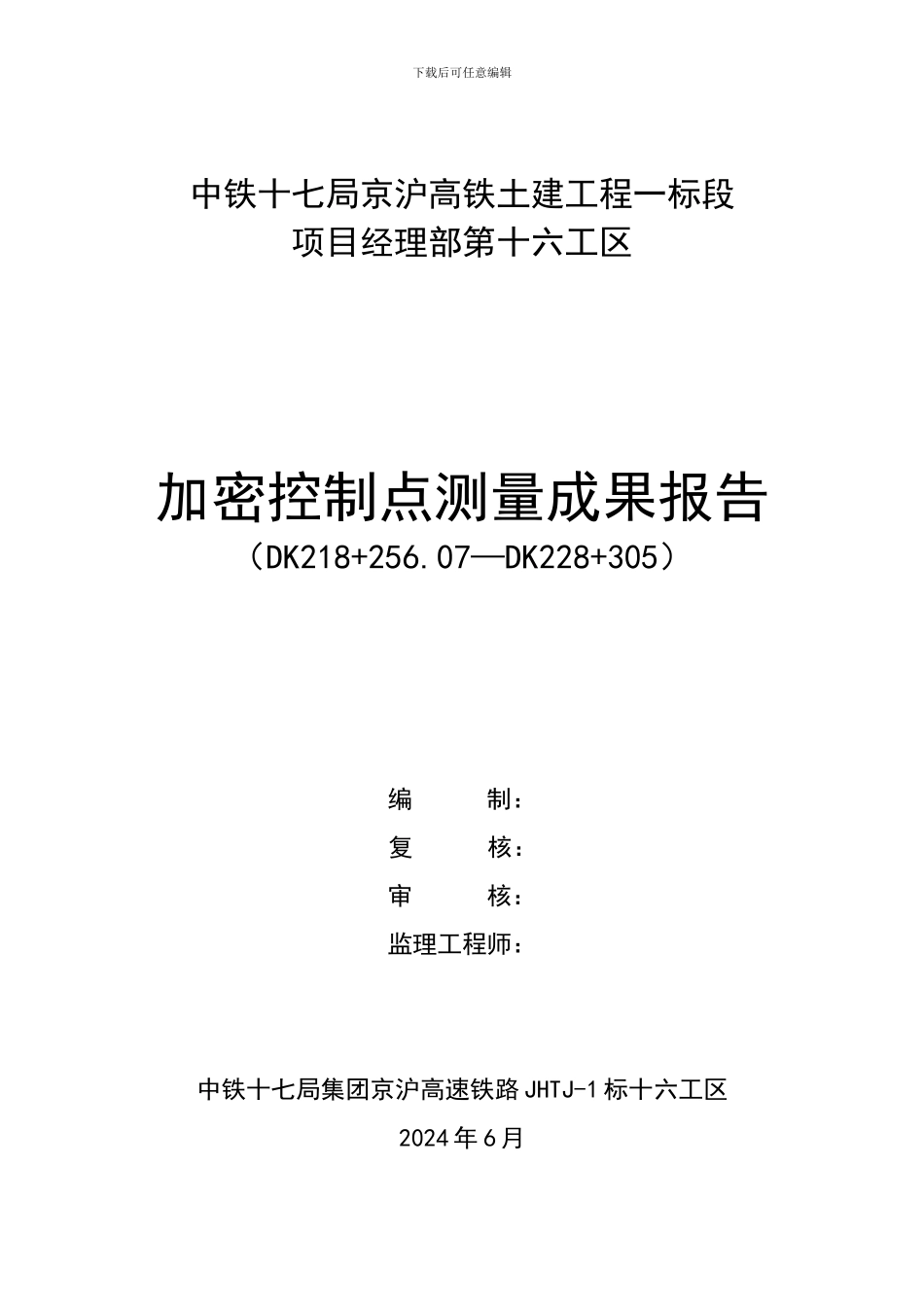 下载后可任意编辑

中铁十七局京沪高铁土建工程一标段
项目经理部第十六工区

加密控制点测量成果报告
（DK218+256.07—DK228+305）

编　　制：
复　　核：
审　　核：
监理工程师：

中铁十七局集团京沪高速铁路JHTJ-1标十六工区
2024年6月